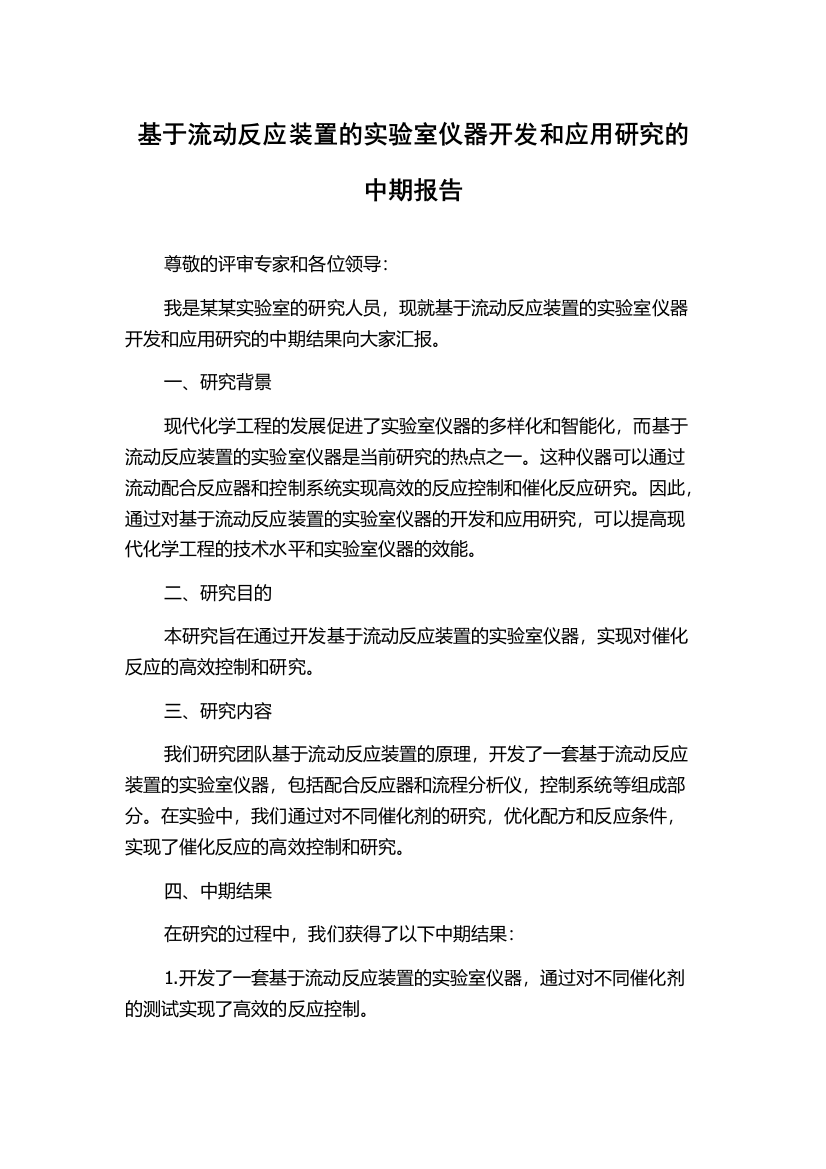 基于流动反应装置的实验室仪器开发和应用研究的中期报告

尊敬的评审专家和各位领导：

我是某某实验室的研究人员，现就基于流动反应装置的实验室仪器开发和应用研究的中期结果向大家汇报。

一、研究背景

现代化学工程的发展促进了实验室仪器的多样化和智能化，而基于流动反应装置的实验室仪器是当前研究的热点之一。这种仪器可以通过流动配合反应器和控制系统实现高效的反应控制和催化反应研究。因此，通过对基于流动反应装置的实验室仪器的开发和应用研究，可以提高现代化学工程的技术水平和实验室仪器的效能。

二、研究目的

本研究旨在通过开发基于流动反应装置的实验室仪器，实现对催化反应的高效控制和研究。

三、研究内容

我们研究团队基于流动反应装置的原理，开发了一套基于流动反应装置的实验室仪器，包括配合反应器和流程分析仪，控制系统等组成部分。在实验中，我们通过对不同催化剂的研究，优化配方和反应条件，实现了催化反应的高效控制和研究。

四、中期结果

在研究的过程中，我们获得了以下中期结果：

1.开发了一套基于流动反应装置的实验室仪器，通过对不同催化剂的测试实现了高效的反应控制。